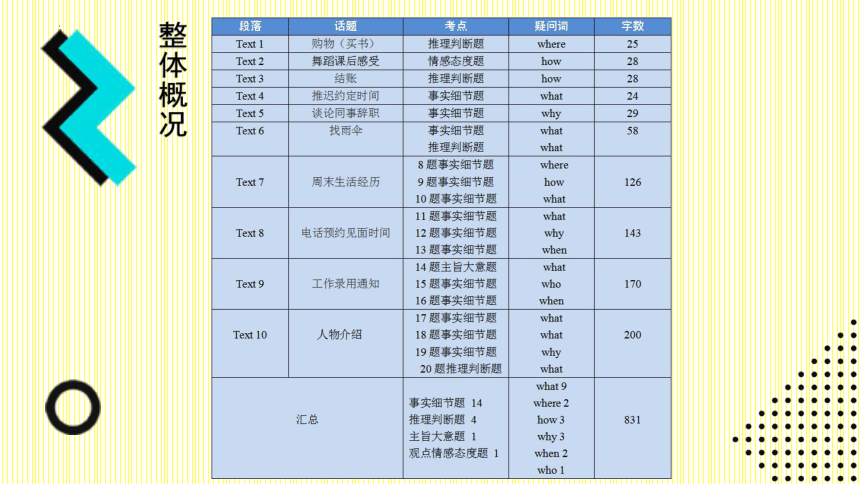 整体概况

| 段落 | 话题 | 考点 | 疑问词 | 字数 |
|---|---|---|---|---|
| Text 1 | 购物（买书） | 推理判断题 | where | 25 |
| Text 2 | 舞蹈课后感受 | 情感态度题 | how | 28 |
| Text 3 | 结账 | 推理判断题 | how | 28 |
| Text 4 | 推迟约定时间 | 事实细节题 | what | 24 |
| Text 5 | 谈论同事辞职 | 事实细节题 | why | 29 |
| Text 6 | 找雨伞 | 事实细节题 推理判断题 | what what | 58 |
| Text 7 | 周末生活经历 | 8 题事实细节题 9 题事实细节题 10 题事实细节题 | where how what | 126 |
| Text 8 | 电话预约见面时间 | 11 题事实细节题 12 题事实细节题 13 题事实细节题 | what why when | 143 |
| Text 9 | 工作录用通知 | 14 题主旨大意题 15 题事实细节题 16 题事实细节题 | what who when | 170 |
| Text 10 | 人物介绍 | 17 题事实细节题 18 题事实细节题 19 题事实细节题 20 题推理判断题 | what what why what | 200 |
| 汇总 | | 事实细节题 14 推理判断题 4 主旨大意题 1 观点情感态度题 1 | what 9 where 2 how 3 why 3 when 2 who 1 | 831 |